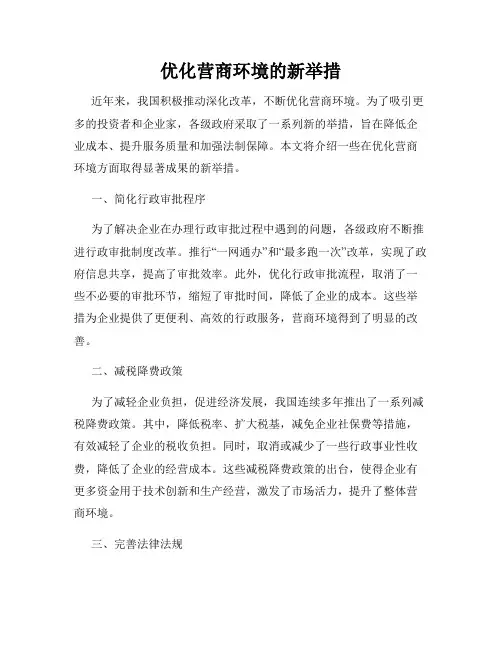 优化营商环境的新举措

近年来，我国积极推动深化改革，不断优化营商环境。为了吸引更多的投资者和企业家，各级政府采取了一系列新的举措，旨在降低企业成本、提升服务质量和加强法制保障。本文将介绍一些在优化营商环境方面取得显著成果的新举措。

一、简化行政审批程序

为了解决企业在办理行政审批过程中遇到的问题，各级政府不断推进行政审批制度改革。推行“一网通办”和“最多跑一次”改革，实现了政府信息共享，提高了审批效率。此外，优化行政审批流程，取消了一些不必要的审批环节，缩短了审批时间，降低了企业的成本。这些举措为企业提供了更便利、高效的行政服务，营商环境得到了明显的改善。

二、减税降费政策

为了减轻企业负担，促进经济发展，我国连续多年推出了一系列减税降费政策。其中，降低税率、扩大税基，减免企业社保费等措施，有效减轻了企业的税收负担。同时，取消或减少了一些行政事业性收费，降低了企业的经营成本。这些减税降费政策的出台，使得企业有更多资金用于技术创新和生产经营，激发了市场活力，提升了整体营商环境。

三、完善法律法规